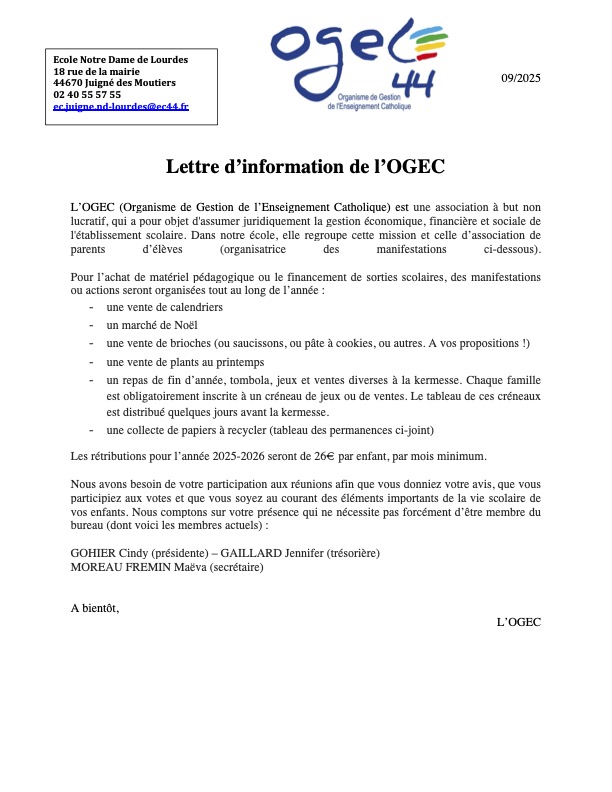 Ecole Notre Dame de Lourdes
18 rue de la mairie
44670 Juigné des Moutiers
02 40 55 57 55
ec.juigne.nd-lourdes@ec44.fr

ogec 44
Organisme de Gestion de l'Enseignement Catholique

09/2025

Lettre d'information de l'OGEC

L'OGEC (Organisme de Gestion de l'Enseignement Catholique) est une association à but non lucratif, qui a pour objet d'assumer juridiquement la gestion économique, financière et sociale de l'établissement scolaire. Dans notre école, elle regroupe cette mission et celle d'association de parents d'élèves (organisatrice des manifestations ci-dessous).

Pour l'achat de matériel pédagogique ou le financement de sorties scolaires, des manifestations ou actions seront organisées tout au long de l'année :
- une vente de calendriers
- un marché de Noël
- une vente de brioches (ou saucissons, ou pâte à cookies, ou autres. A vos propositions !)
- une vente de plants au printemps
- un repas de fin d'année, tombola, jeux et ventes diverses à la kermesse. Chaque famille est obligatoirement inscrite à un créneau de jeux ou de ventes. Le tableau de ces créneaux est distribué quelques jours avant la kermesse.
- une collecte de papiers à recycler (tableau des permanences ci-joint)

Les rétributions pour l'année 2025-2026 seront de 26€ par enfant, par mois minimum.

Nous avons besoin de votre participation aux réunions afin que vous donniez votre avis, que vous participiez aux votes et que vous soyez au courant des éléments importants de la vie scolaire de vos enfants. Nous comptons sur votre présence qui ne nécessite pas forcément d'être membre du bureau (dont voici les membres actuels) :

GOHIER Cindy (présidente) – GAILLARD Jennifer (trésorière)
MOREAU FREMIN Maëva (secrétaire)

A bientôt,

L'OGEC